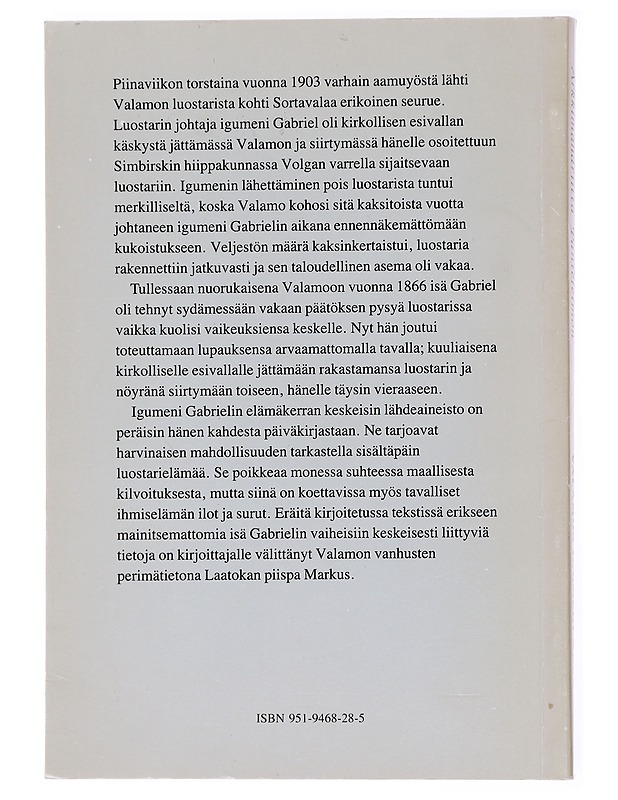 Piinaviikon torstaina vuonna 1903 varhain aamuyöstä lähti Valamon luostarista kohti Sortavalaa erikoinen seurue. Luostarin johtaja igumeni Gabriel oli kirkollisen esivallan käskystä jättämässä Valamon ja siirtymässä hänelle osoitettuun Simbirskin hiippakunnassa Volgan varrella sijaitsevaan luostariin. Igumenin lähettäminen pois luostarista tuntui merkilliseltä, koska Valamo kohosi sitä kaksitoista vuotta johtaneen igumeni Gabrielin aikana ennennäkemättömään kukoistukseen. Veljestön määrä kaksinkertaistui, luostaria rakennettiin jatkuvasti ja sen taloudellinen asema oli vakaa.

Tullessaan nuorukaisena Valamoon vuonna 1866 isä Gabriel oli tehnyt sydämessään vakaan päätöksen pysyä luostarissa vaikka kuolisi vaikeuksiensa keskelle. Nyt hän joutui toteuttamaan lupauksensa arvaamattomalla tavalla; kuuliaisena kirkolliselle esivallalle jättämään rakastamansa luostarin ja nöyränä siirtymään toiseen, hänelle täysin vieraaseen.

Igumeni Gabrielin elämäkerran keskeisin lähdeaineisto on peräisin hänen kahdesta päiväkirjastaan. Ne tarjoavat harvinaisen mahdollisuuden tarkastella sisältäpäin luostarielämää. Se poikkeaa monessa suhteessa maallisesta kilvoituksesta, mutta siinä on koettavissa myös tavalliset ihmiselämän ilot ja surut. Eräitä kirjoitetussa tekstissä erikseen mainitsemattomia isä Gabrielin vaiheisiin keskeisesti liittyviä tietoja on kirjoittajalle välittänyt Valamon vanhusten perimätietona Laatokan piispa Markus.

ISBN 951-9468-28-5